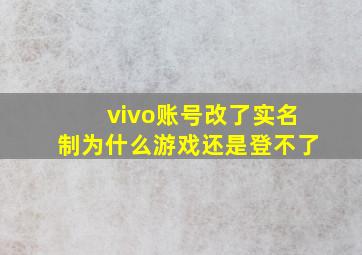 vivo账号改了实名制为什么游戏还是登不了